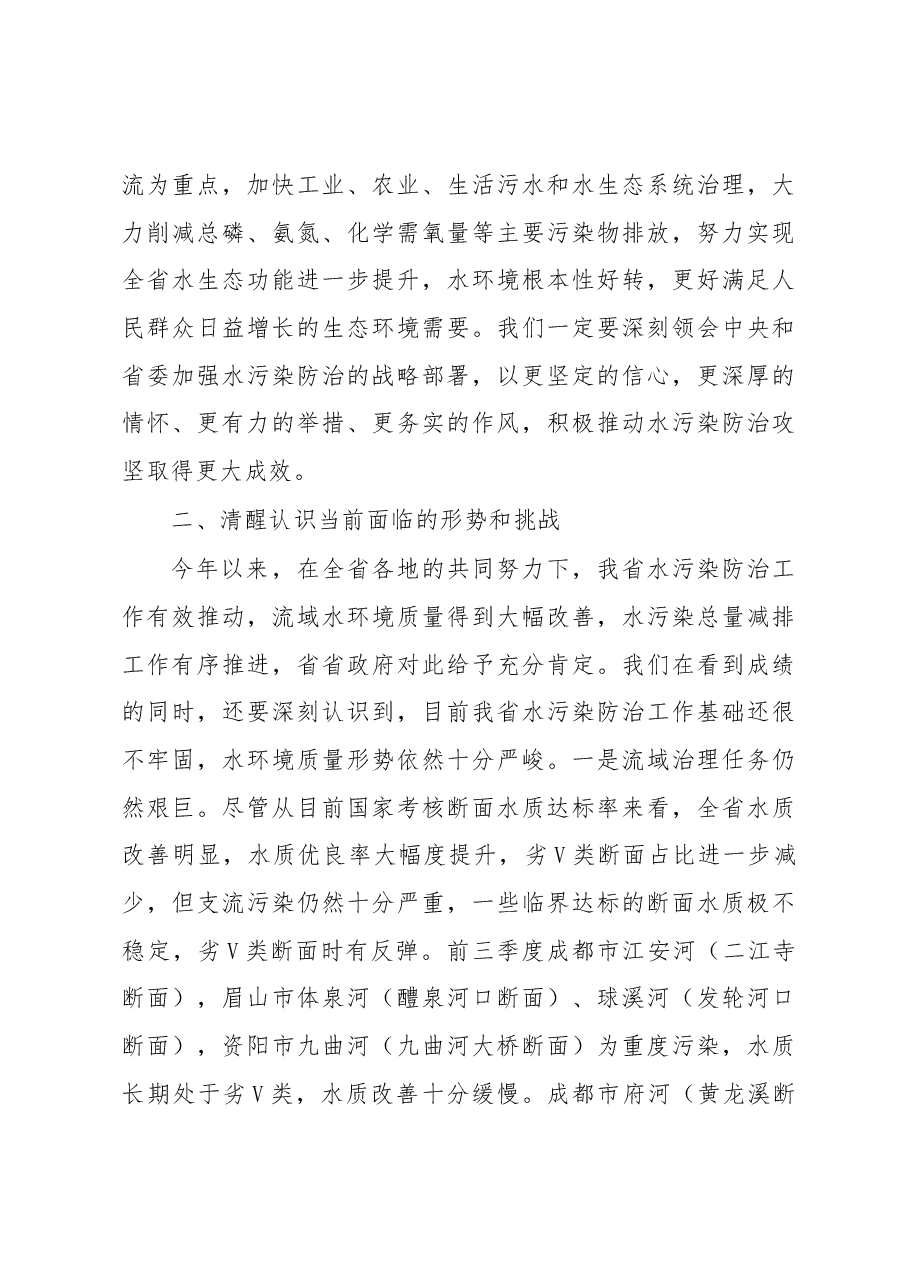 流为重点，加快工业、农业、生活污水和水生态系统治理，大力削减总磷、氨氮、化学需氧量等主要污染物排放，努力实现全省水生态功能进一步提升，水环境根本性好转，更好满足人民群众日益增长的生态环境需要。我们一定要深刻领会中央和省委加强水污染防治的战略部署，以更坚定的信心，更深厚的情怀、更有力的举措、更务实的作风，积极推动水污染防治攻坚取得更大成效。

二、清醒认识当前面临的形势和挑战

今年以来，在全省各地的共同努力下，我省水污染防治工作有效推动，流域水环境质量得到大幅改善，水污染总量减排工作有序推进，省省政府对此给予充分肯定。我们在看到成绩的同时，还要深刻认识到，目前我省水污染防治工作基础还很不牢固，水环境质量形势依然十分严峻。一是流域治理任务仍然艰巨。尽管从目前国家考核断面水质达标率来看，全省水质改善明显，水质优良率大幅度提升，劣Ⅴ类断面占比进一步减少，但支流污染仍然十分严重，一些临界达标的断面水质极不稳定，劣Ⅴ类断面时有反弹。前三季度成都市江安河（二江寺断面），眉山市体泉河（醴泉河口断面）、球溪河（发轮河口断面），资阳市九曲河（九曲河大桥断面）为重度污染，水质长期处于劣Ⅴ类，水质改善十分缓慢。成都市府河（黄龙溪断